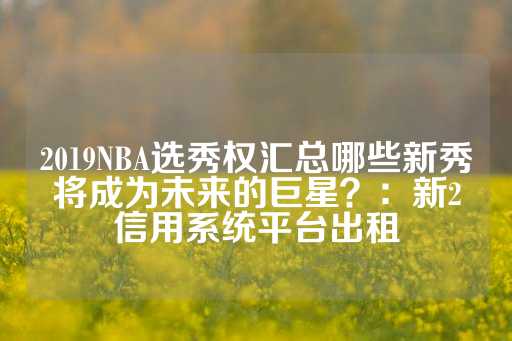 2019NBA选秀权汇总哪些新秀将成为未来的巨星？：新2信用系统平台出租